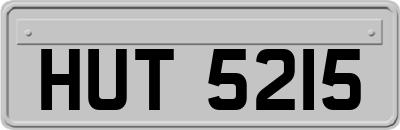 HUT 5215